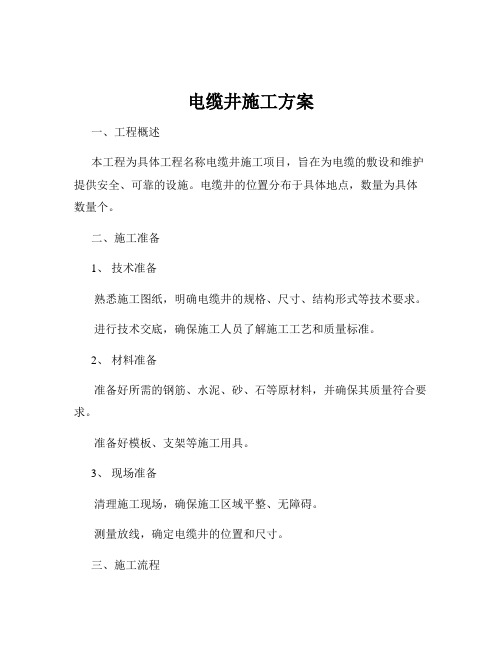 电缆井施工方案

一、工程概述

本工程为具体工程名称电缆井施工项目，旨在为电缆的敷设和维护提供安全、可靠的设施。电缆井的位置分布于具体地点，数量为具体数量个。

二、施工准备

1、 技术准备

熟悉施工图纸，明确电缆井的规格、尺寸、结构形式等技术要求。

进行技术交底，确保施工人员了解施工工艺和质量标准。

2、 材料准备

准备好所需的钢筋、水泥、砂、石等原材料，并确保其质量符合要求。

准备好模板、支架等施工用具。

3、 现场准备

清理施工现场，确保施工区域平整、无障碍。

测量放线，确定电缆井的位置和尺寸。

三、施工流程